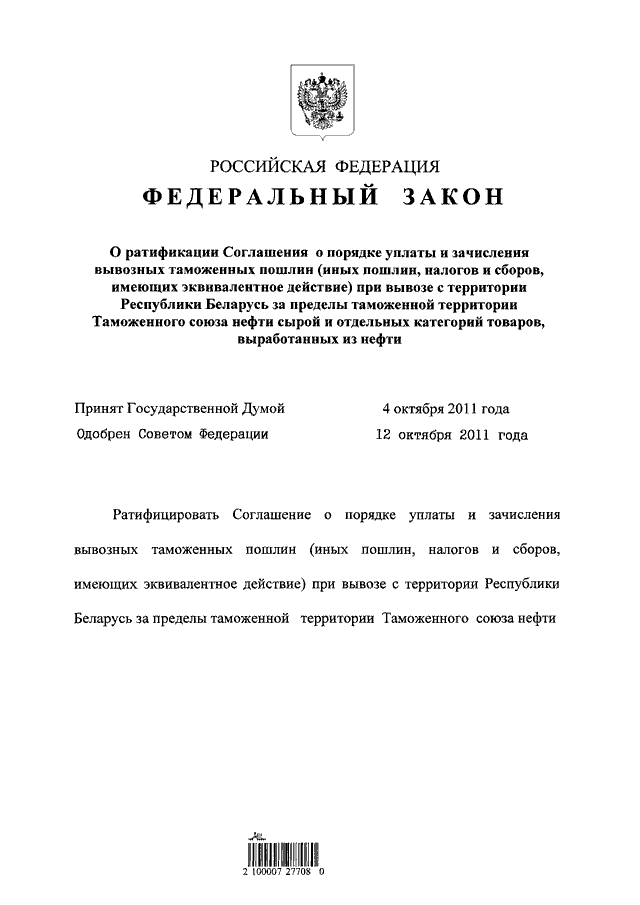 РОССИЙСКАЯ ФЕДЕРАЦИЯ

ФЕДЕРАЛЬНЫЙ ЗАКОН

О ратификации Соглашения о порядке уплаты и зачисления вывозных таможенных пошлин (иных пошлин, налогов и сборов, имеющих эквивалентное действие) при вывозе с территории Республики Беларусь за пределы таможенной территории Таможенного союза нефти сырой и отдельных категорий товаров, выработанных из нефти

Принят Государственной Думой 4 октября 2011 года

Одобрен Советом Федерации 12 октября 2011 года

Ратифицировать Соглашение о порядке уплаты и зачисления вывозных таможенных пошлин (иных пошлин, налогов и сборов, имеющих эквивалентное действие) при вывозе с территории Республики Беларусь за пределы таможенной территории Таможенного союза нефти

2 100007 27708 0